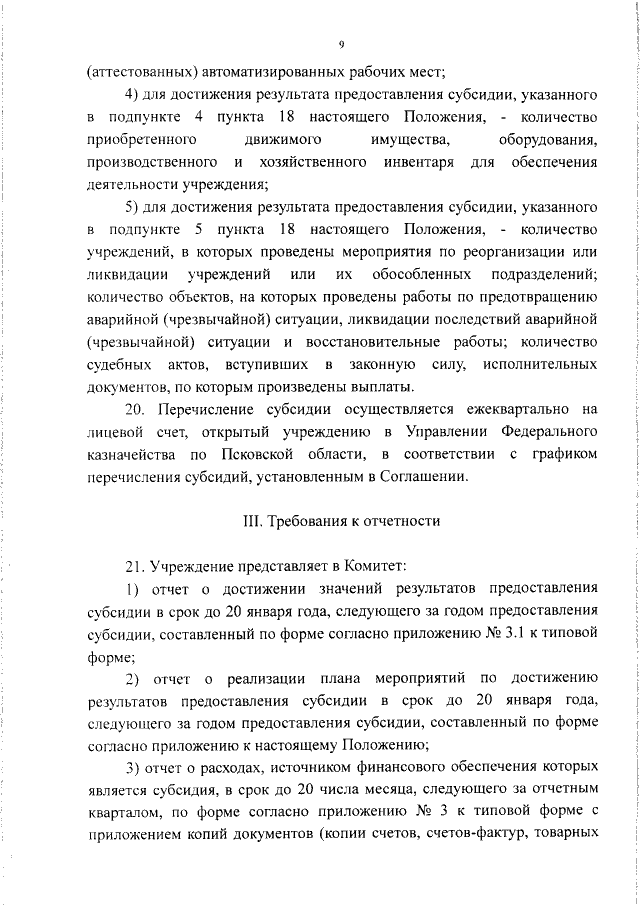 9

(аттестованных) автоматизированных рабочих мест;

4) для достижения результата предоставления субсидии, указанного в подпункте 4 пункта 18 настоящего Положения, - количество приобретенного движимого имущества, оборудования, производственного и хозяйственного инвентаря для обеспечения деятельности учреждения;

5) для достижения результата предоставления субсидии, указанного в подпункте 5 пункта 18 настоящего Положения, - количество учреждений, в которых проведены мероприятия по реорганизации или ликвидации учреждений или их обособленных подразделений; количество объектов, на которых проведены работы по предотвращению аварийной (чрезвычайной) ситуации, ликвидации последствий аварийной (чрезвычайной) ситуации и восстановительные работы; количество судебных актов, вступивших в законную силу, исполнительных документов, по которым произведены выплаты.

20. Перечисление субсидии осуществляется ежеквартально на лицевой счет, открытый учреждению в Управлении Федерального казначейства по Псковской области, в соответствии с графиком перечисления субсидий, установленным в Соглашении.

III. Требования к отчетности

21. Учреждение представляет в Комитет:

1) отчет о достижении значений результатов предоставления субсидии в срок до 20 января года, следующего за годом предоставления субсидии, составленный по форме согласно приложению № 3.1 к типовой форме;

2) отчет о реализации плана мероприятий по достижению результатов предоставления субсидии в срок до 20 января года, следующего за годом предоставления субсидии, составленный по форме согласно приложению к настоящему Положению;

3) отчет о расходах, источником финансового обеспечения которых является субсидия, в срок до 20 числа месяца, следующего за отчетным кварталом, по форме согласно приложению № 3 к типовой форме с приложением копий документов (копии счетов, счетов-фактур, товарных